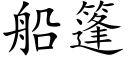 船篷